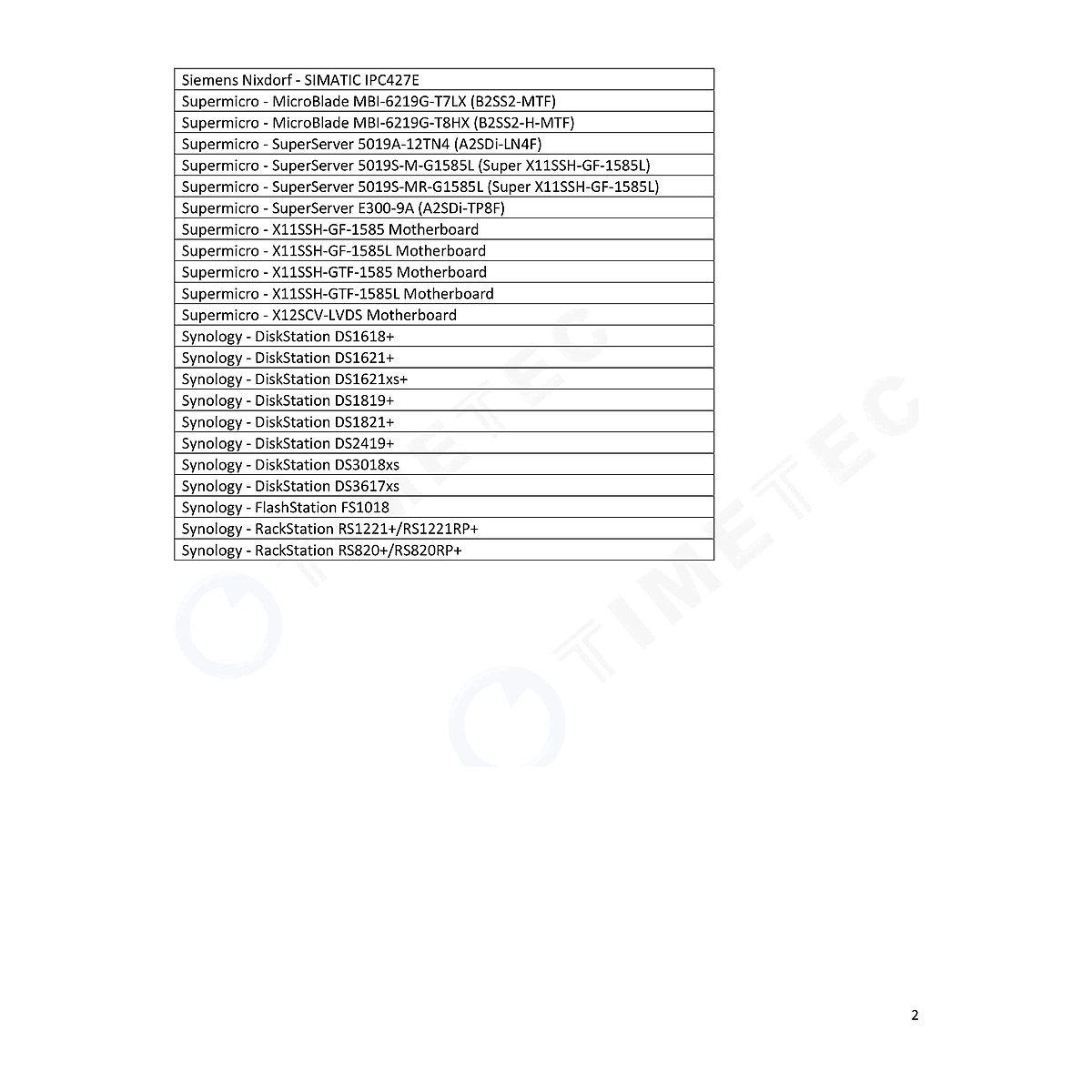 | Siemens Nixdorf - SIMATIC IPC427E |
|---|
| Supermicro - MicroBlade MBI-6219G-T7LX (B2SS2-MTF) |
| Supermicro - MicroBlade MBI-6219G-T8HX (B2SS2-H-MTF) |
| Supermicro - SuperServer 5019A-12TN4 (A2SDi-LN4F) |
| Supermicro - SuperServer 5019S-M-G1585L (Super X11SSH-GF-1585L) |
| Supermicro - SuperServer 5019S-MR-G1585L (Super X11SSH-GF-1585L) |
| Supermicro - SuperServer E300-9A (A2SDi-TP8F) |
| Supermicro - X11SSH-GF-1585 Motherboard |
| Supermicro - X11SSH-GF-1585L Motherboard |
| Supermicro - X11SSH-GTF-1585 Motherboard |
| Supermicro - X11SSH-GTF-1585L Motherboard |
| Supermicro - X12SCV-LVDS Motherboard |
| Synology - DiskStation DS1618+ |
| Synology - DiskStation DS1621+ |
| Synology - DiskStation DS1621xs+ |
| Synology - DiskStation DS1819+ |
| Synology - DiskStation DS1821+ |
| Synology - DiskStation DS2419+ |
| Synology - DiskStation DS3018xs |
| Synology - DiskStation DS3617xs |
| Synology - FlashStation FS1018 |
| Synology - RackStation RS1221+/RS1221RP+ |
| Synology - RackStation RS820+/RS820RP+ |

2

TIMETEC